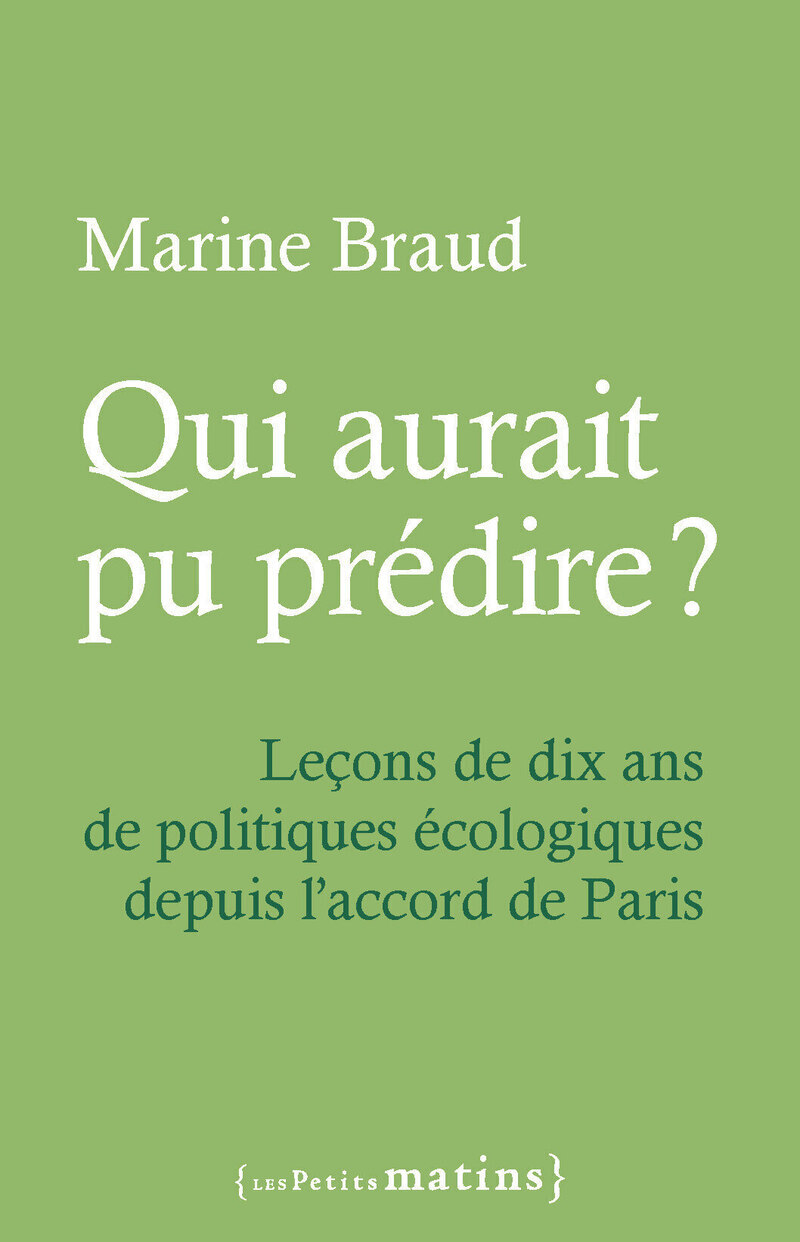 Marine Braud

Qui aurait pu prédire ?

Leçons de dix ans de politiques écologiques depuis l'accord de Paris

{LES Petits matins}